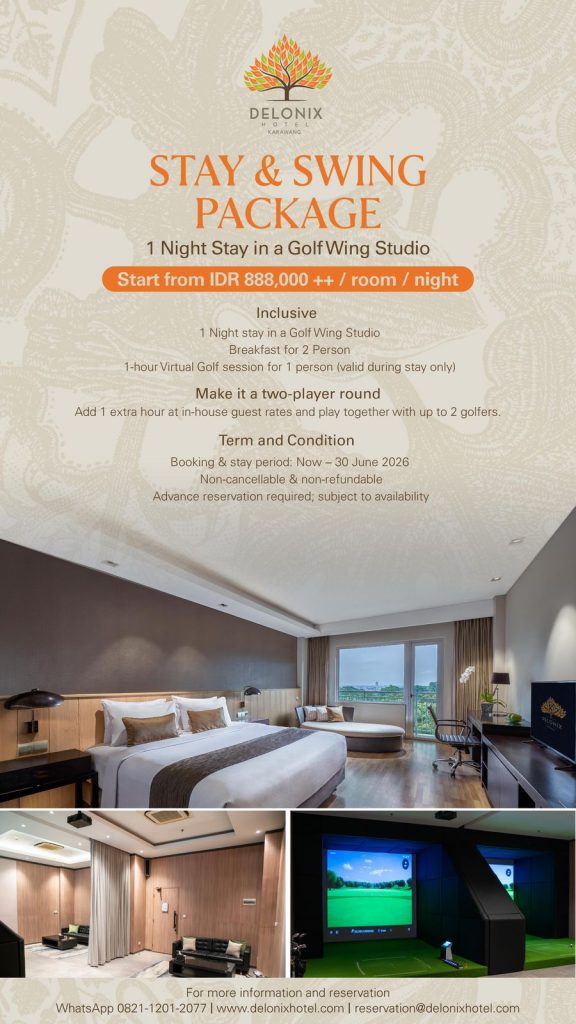 DELONIX
HOTEL
KARAWANG

STAY & SWING PACKAGE

1 Night Stay in a Golf Wing Studio

Start from IDR 888,000 ++ / room / night

Inclusive

1 Night stay in a Golf Wing Studio
Breakfast for 2 Person
1-hour Virtual Golf session for 1 person (valid during stay only)

Make it a two-player round

Add 1 extra hour at in-house guest rates and play together with up to 2 golfers.

Term and Condition

Booking & stay period: Now – 30 June 2026
Non-cancellable & non-refundable
Advance reservation required; subject to availability

For more information and reservation
WhatsApp 0821-1201-2077 | www.delonixhotel.com | reservation@delonixhotel.com